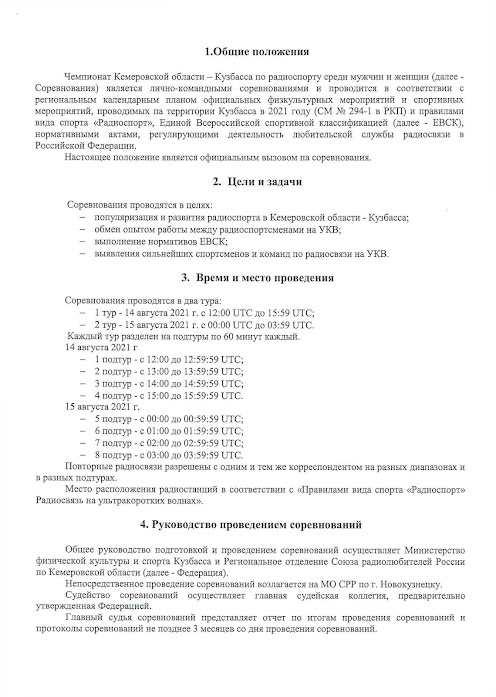 1.Общие положения

Чемпионат Кемеровской области – Кузбасса по радиоспорту среди мужчин и женщин (далее - Соревнования) является лично-командными соревнованиями и проводится в соответствии с региональным календарным планом официальных физкультурных мероприятий и спортивных мероприятий, проводимых па территории Кузбасса в 2021 году (СМ № 294-1 в РКП) и правилами вида спорта «Радиоспорт», Единой Всероссийской спортивной классификацией (далее - ЕВСК), нормативными актами, регулирующими деятельность любительской службы радиосвязи в Российской Федерации.

Настоящее положение является официальным вызовом па соревнования.

2. Цели и задачи

Соревнования проводятся в целях:
– популяризация и развития радиоспорта в Кемеровской области - Кузбасса;
– обмен опытом работы между радиоспортсменами на УКВ;
– выполнение нормативов ЕВСК;
– выявления сильнейших спортсменов и команд по радиосвязи на УКВ.

3. Время и место проведения

Соревнования проводятся в два тура:
– 1 тур - 14 августа 2021 г. с 12:00 UTC до 15:59 UTC;
– 2 тур - 15 августа 2021 г. с 00:00 UTC до 03:59 UTC.
Каждый тур разделен на подтуры по 60 минут каждый.
14 августа 2021 г
– 1 подтур - с 12:00 до 12:59:59 UTC;
– 2 подтур - с 13:00 до 13:59:59 UTC;
– 3 подтур - с 14:00 до 14:59:59 UTC;
– 4 подтур - с 15:00 до 15:59:59 UTC.
15 августа 2021 г.
– 5 подтур - с 00:00 до 00:59:59 UTC;
– 6 подтур - с 01:00 до 01:59:59 UTC;
– 7 подтур - с 02:00 до 02:59:59 UTC;
– 8 подтур - с 03:00 до 03:59:59 UTC.
Повторные радиосвязи разрешены с одним и тем же корреспондентом на разных диапазонах и в разных подтурах.

Место расположения радиостанций в соответствии с «Правилами вида спорта «Радиоспорт» Радиосвязь на ультракоротких волнах».

4. Руководство проведением соревнований

Общее руководство подготовкой и проведением соревнований осуществляет Министерство физической культуры и спорта Кузбасса и Региональное отделение Союза радиолюбителей России по Кемеровской области (далее - Федерация).

Непосредственное проведение соревнований возлагается на МО СРР по г. Новокузнецку.

Судейство соревнований осуществляет главная судейская коллегия, предварительно утвержденная Федерацией.

Главный судья соревнований представляет отчет по итогам проведения соревнований и протоколы соревнований не позднее 3 месяцев со дня проведения соревнований.